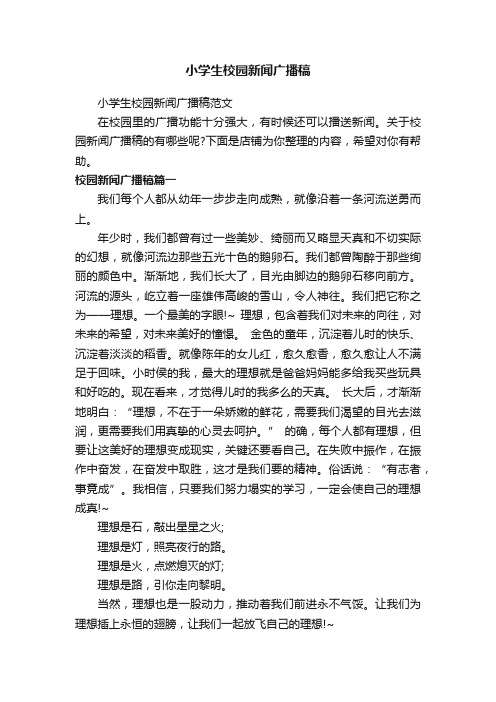 小学生校园新闻广播稿

小学生校园新闻广播稿范文

在校园里的广播功能十分强大，有时候还可以播送新闻。关于校园新闻广播稿的有哪些呢?下面是店铺为你整理的内容，希望对你有帮助。

校园新闻广播稿篇一

我们每个人都从幼年一步步走向成熟，就像沿着一条河流逆勇而上。

年少时，我们都曾有过一些美妙、绮丽而又略显天真和不切实际的幻想，就像河流边那些五光十色的鹅卵石。我们都曾陶醉于那些绚丽的颜色中。渐渐地，我们长大了，目光由脚边的鹅卵石移向前方。河流的源头，屹立着一座雄伟高峻的雪山，令人神往。我们把它称之为——理想。一个最美的字眼!~ 理想，包含着我们对未来的向往，对未来的希望，对未来美好的憧憬。 金色的童年，沉淀着儿时的快乐、沉淀着淡淡的稻香。就像陈年的女儿红，愈久愈香，愈久愈让人不满足于回味。小时侯的我，最大的理想就是爸爸妈妈能多给我买些玩具和好吃的。现在看来，才觉得儿时的我多么的天真。 长大后，才渐渐地明白：“理想，不在于一朵娇嫩的鲜花，需要我们渴望的目光去滋润，更需要我们用真挚的心灵去呵护。” 的确，每个人都有理想，但要让这美好的理想变成现实，关键还要看自己。在失败中振作，在振作中奋发，在奋发中取胜，这才是我们要的精神。俗话说：“有志者，事竟成”。我相信，只要我们努力塌实的学习，一定会使自己的理想成真!~

理想是石，敲出星星之火;

理想是灯，照亮夜行的路。

理想是火，点燃熄灭的灯;

理想是路，引你走向黎明。

当然，理想也是一股动力，推动着我们前进永不气馁。让我们为理想插上永恒的翅膀，让我们一起放飞自己的理想!~